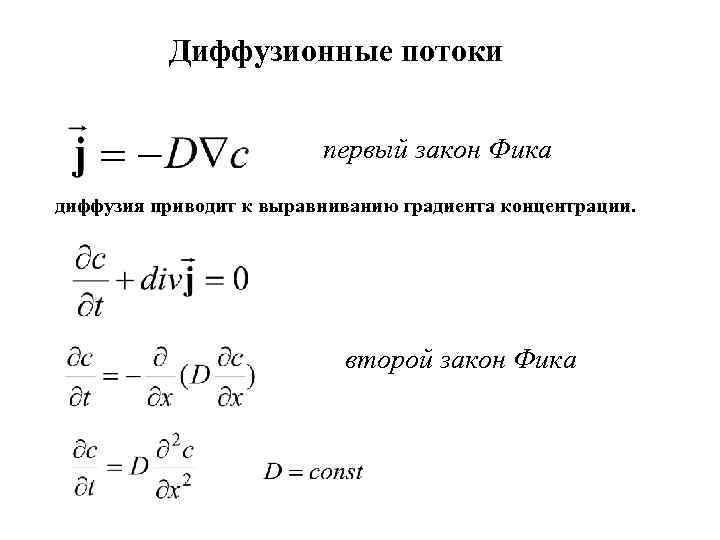 Диффузионные потоки

$\vec{\mathbf{j}} = -D\nabla c$ первый закон Фика

диффузия приводит к выравниванию градиента концентрации.

$\frac{\partial c}{\partial t} + div\vec{\mathbf{j}} = 0$

$\frac{\partial c}{\partial t} = -\frac{\partial}{\partial x}(D\frac{\partial c}{\partial x})$ второй закон Фика

$\frac{\partial c}{\partial t} = D\frac{\partial^2 c}{\partial x^2}$ $D = const$